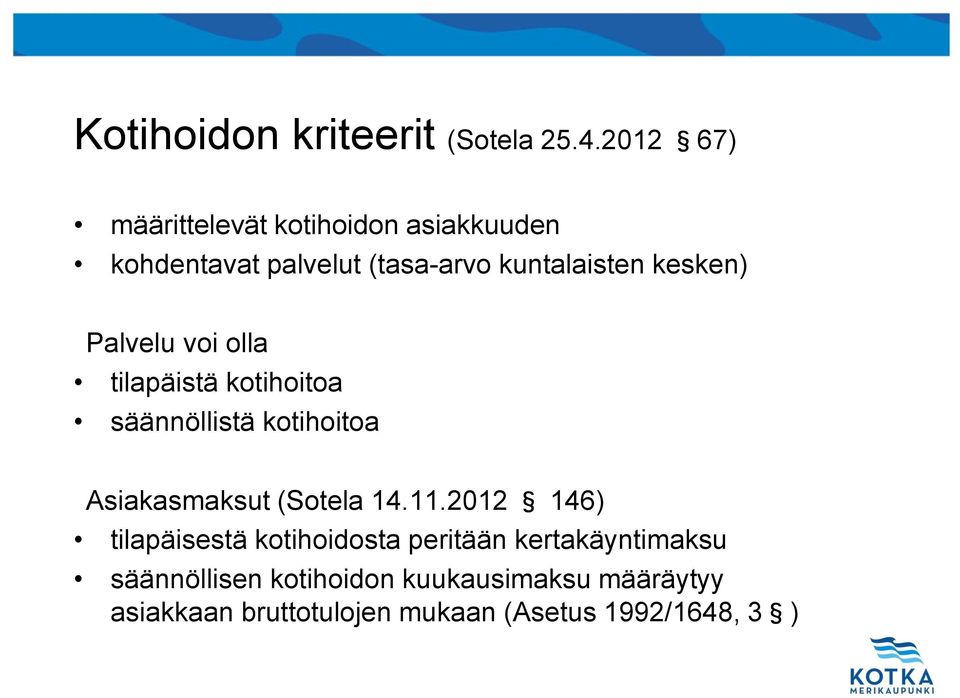 Kotihoidon kriteerit (Sotela 25.4.2012 § 67)

• määrittelevät kotihoidon asiakkuuden
• kohdentavat palvelut (tasa-arvo kuntalaisten kesken)

Palvelu voi olla
• tilapäistä kotihoitoa
• säännöllistä kotihoitoa

Asiakasmaksut (Sotela 14.11.2012 § 146)
• tilapäisestä kotihoidosta peritään kertakäyntimaksu
• säännöllisen kotihoidon kuukausimaksu määräytyy asiakkaan bruttotulojen mukaan (Asetus 1992/1648, 3 § )

KOTKA
MERIKAUPUNKI